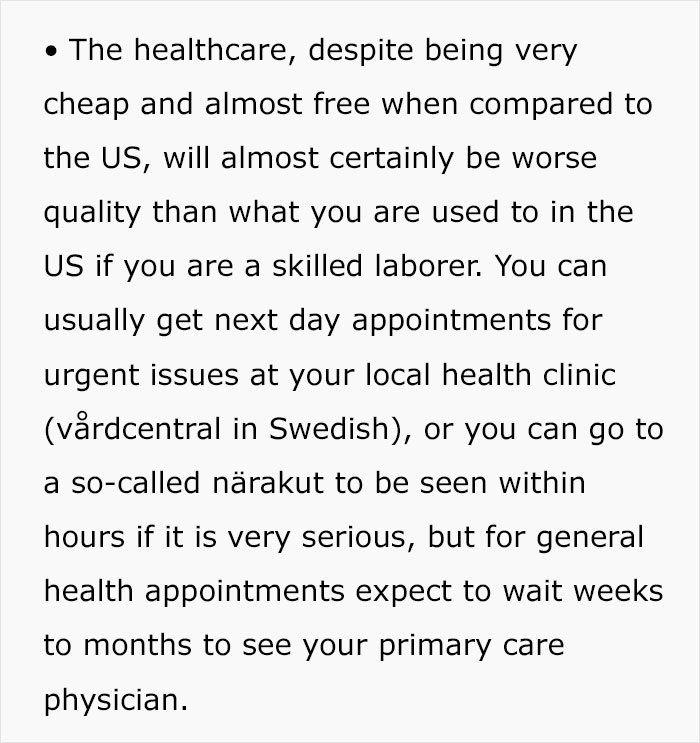 • The healthcare, despite being very cheap and almost free when compared to the US, will almost certainly be worse quality than what you are used to in the US if you are a skilled laborer. You can usually get next day appointments for urgent issues at your local health clinic (vårdcentral in Swedish), or you can go to a so-called närakut to be seen within hours if it is very serious, but for general health appointments expect to wait weeks to months to see your primary care physician.